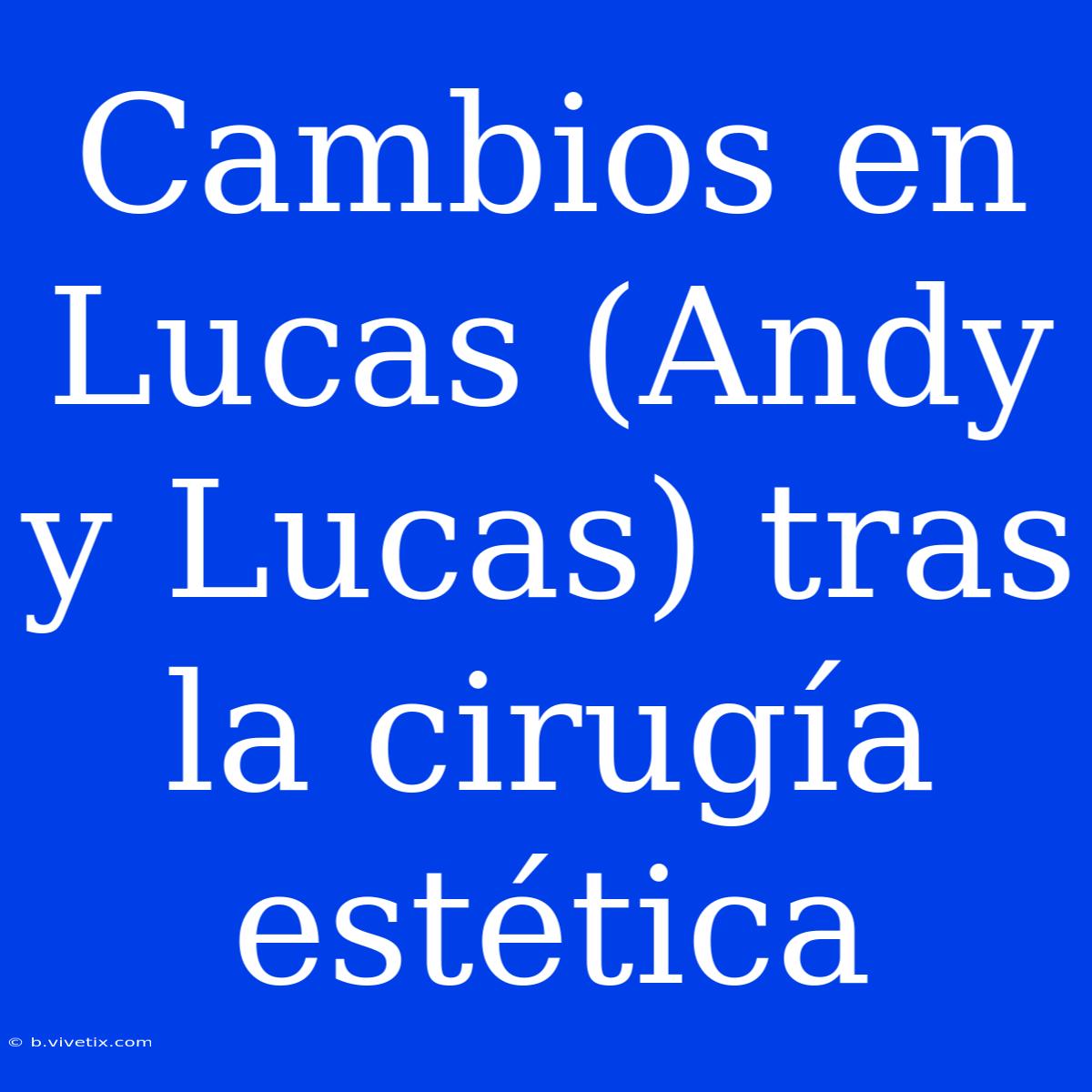 Cambios en Lucas (Andy y Lucas) tras la cirugía estética

© b.vivetix.com